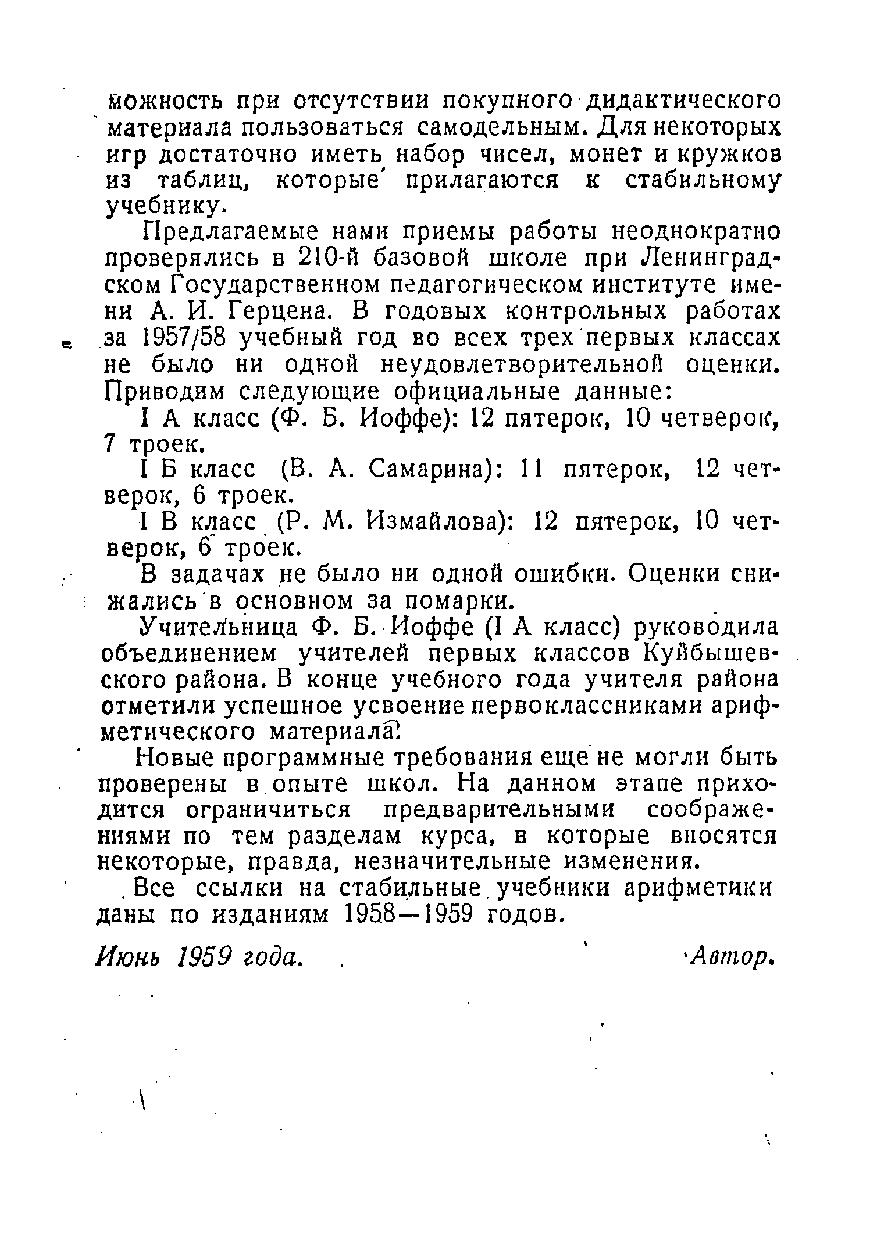 можность при отсутствии покупного дидактического материала пользоваться самодельным. Для некоторых игр достаточно иметь набор чисел, монет и кружков из таблиц, которые прилагаются к стабильному учебнику.

Предлагаемые нами приемы работы неоднократно проверялись в 210-й базовой школе при Ленинградском Государственном педагогическом институте имени А. И. Герцена. В годовых контрольных работах за 1957/58 учебный год во всех трех первых классах не было ни одной неудовлетворительной оценки. Приводим следующие официальные данные:

I А класс (Ф. Б. Иоффе): 12 пятерок, 10 четверок, 7 троек.

I Б класс (В. А. Самарина): 11 пятерок, 12 четверок, 6 троек.

I В класс (Р. М. Измайлова): 12 пятерок, 10 четверок, 6 троек.

В задачах не было ни одной ошибки. Оценки снижались в основном за помарки.

Учительница Ф. Б. Иоффе (I А класс) руководила объединением учителей первых классов Куйбышевского района. В конце учебного года учителя района отметили успешное усвоение первоклассниками арифметического материала.

Новые программные требования еще не могли быть проверены в опыте школ. На данном этапе приходится ограничиться предварительными соображениями по тем разделам курса, в которые вносятся некоторые, правда, незначительные изменения.

Все ссылки на стабильные учебники арифметики даны по изданиям 1958—1959 годов.

Июнь 1959 года. Автор.